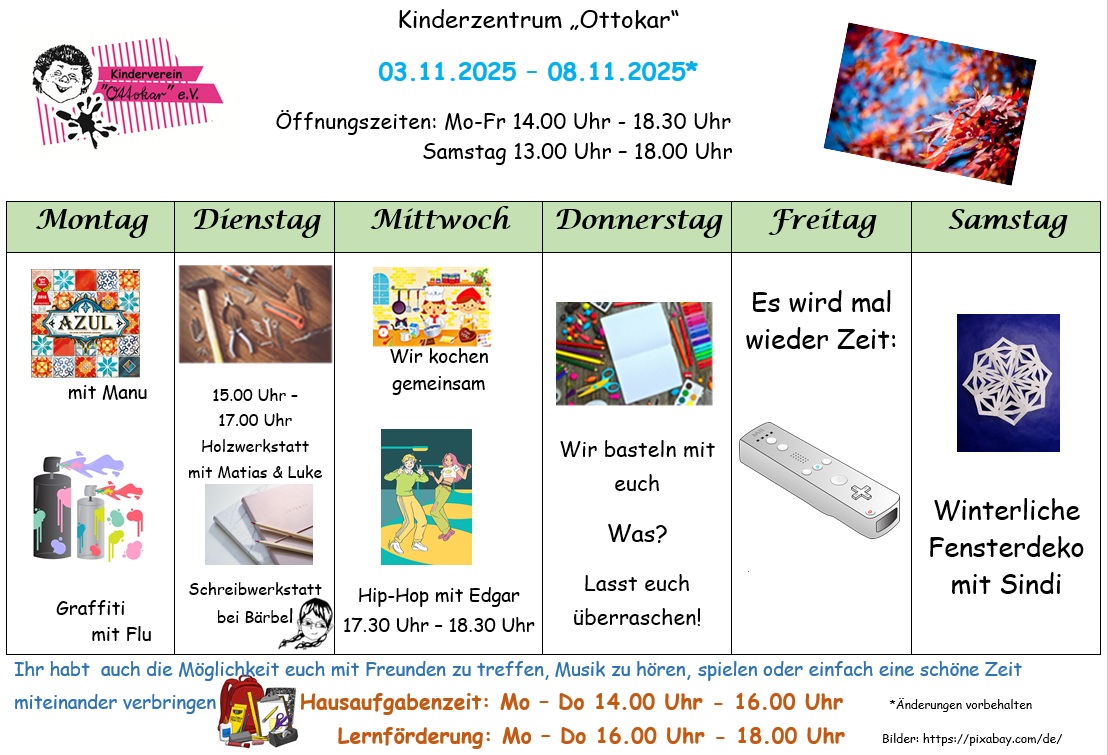 Kinderverein "Ottokar" e.V.

Kinderzentrum „Ottokar“

03.11.2025 – 08.11.2025*

Öffnungszeiten: Mo-Fr 14.00 Uhr - 18.30 Uhr
Samstag 13.00 Uhr – 18.00 Uhr

| Montag | Dienstag | Mittwoch | Donnerstag | Freitag | Samstag |
|---|---|---|---|---|---|
| AZUL mit Manu Graffiti mit Flu | 15.00 Uhr – 17.00 Uhr Holzwerkstatt mit Matias & Luke Schreibwerkstatt bei Bärbel | Wir kochen gemeinsam Hip-Hop mit Edgar 17.30 Uhr – 18.30 Uhr | Wir basteln mit euch Was? Lasst euch überraschen! | Es wird mal wieder Zeit: | Winterliche Fensterdeko mit Sindi |

Ihr habt auch die Möglichkeit euch mit Freunden zu treffen, Musik zu hören, spielen oder einfach eine schöne Zeit miteinander verbringen

Hausaufgabenzeit: Mo – Do 14.00 Uhr - 16.00 Uhr

Lernförderung: Mo – Do 16.00 Uhr - 18.00 Uhr

*Änderungen vorbehalten

Bilder: https://pixabay.com/de/